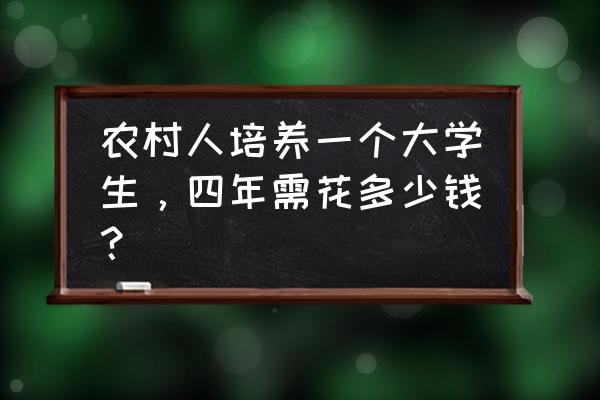 农村人培养一个大学生，四年需花多少钱？